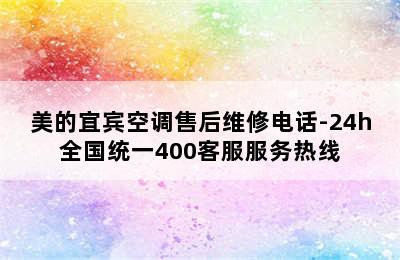 美的宜宾空调售后维修电话-24h全国统一400客服服务热线